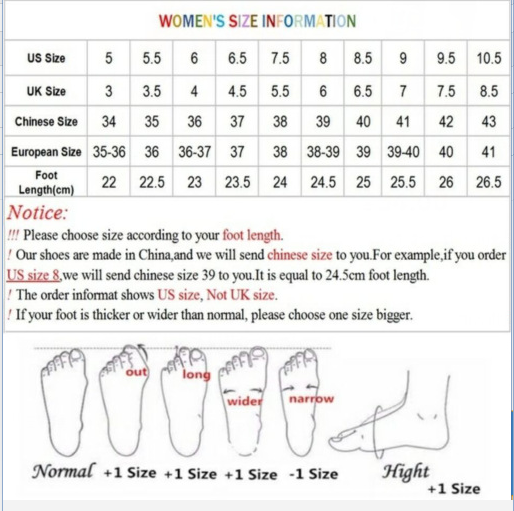 WOMEN'S SIZE INFORMATION

| US Size | 5 | 5.5 | 6 | 6.5 | 7.5 | 8 | 8.5 | 9 | 9.5 | 10.5 |
|---|---|---|---|---|---|---|---|---|---|---|
| UK Size | 3 | 3.5 | 4 | 4.5 | 5.5 | 6 | 6.5 | 7 | 7.5 | 8.5 |
| Chinese Size | 34 | 35 | 36 | 37 | 38 | 39 | 40 | 41 | 42 | 43 |
| European Size | 35-36 | 36 | 36-37 | 37 | 38 | 38-39 | 39 | 39-40 | 40 | 41 |
| Foot Length(cm) | 22 | 22.5 | 23 | 23.5 | 24 | 24.5 | 25 | 25.5 | 26 | 26.5 |

Notice:
!!! Please choose size according to your foot length.
! Our shoes are made in China,and we will send chinese size to you.For example,if you order US size 8,we will send chinese size 39 to you.It is equal to 24.5cm foot length.
! The order informat shows US size, Not UK size.
! If your foot is thicker or wider than normal, please choose one size bigger.

out long wider narrow

Normal +1 Size +1 Size +1 Size -1 Size Hight +1 Size